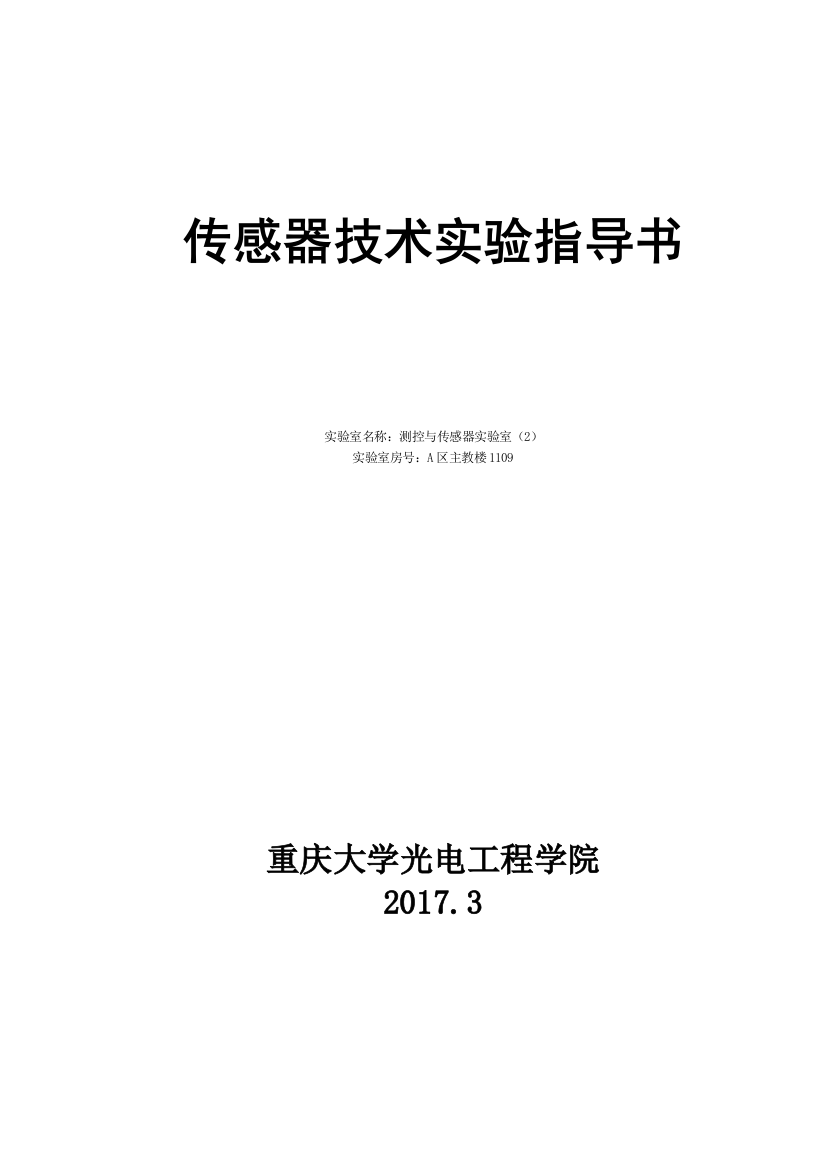 传感器技术实验指导书

实验室名称：测控与传感器实验室（2）
实验室房号：A区主教楼1109

重庆大学光电工程学院
2017.3